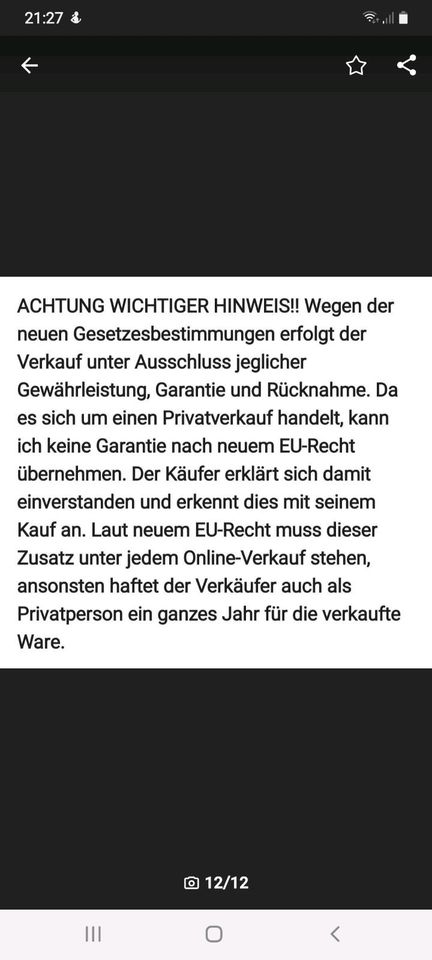 21:27

ACHTUNG WICHTIGER HINWEIS!! Wegen der neuen Gesetzesbestimmungen erfolgt der Verkauf unter Ausschluss jeglicher Gewährleistung, Garantie und Rücknahme. Da es sich um einen Privatverkauf handelt, kann ich keine Garantie nach neuem EU-Recht übernehmen. Der Käufer erklärt sich damit einverstanden und erkennt dies mit seinem Kauf an. Laut neuem EU-Recht muss dieser Zusatz unter jedem Online-Verkauf stehen, ansonsten haftet der Verkäufer auch als Privatperson ein ganzes Jahr für die verkaufte Ware.

12/12